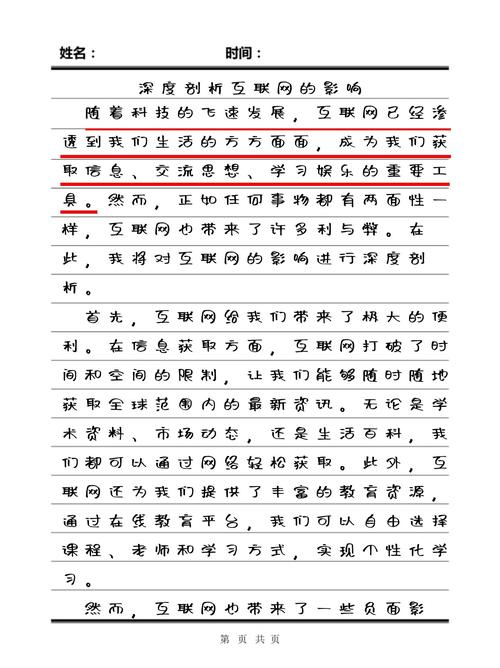 姓名：　　　　　　　　时间：

深度剖析互联网的影响

随着科技的飞速发展，互联网已经渗透到我们生活的方方面面，成为我们获取信息、交流思想、学习娱乐的重要工具。然而，正如任何事物都有两面性一样，互联网也带来了许多利与弊。在此，我将对互联网的影响进行深度剖析。

首先，互联网给我们带来了极大的便利。在信息获取方面，互联网打破了时间和空间的限制，让我们能够随时随地获取全球范围内的最新资讯。无论是学术资料、市场动态，还是生活百科，我们都可以通过网络轻松获取。此外，互联网还为我们提供了丰富的教育资源，通过在线教育平台，我们可以自由选择课程、老师和学习方式，实现个性化学习。

然而，互联网也带来了一些负面影

第　页　共　页